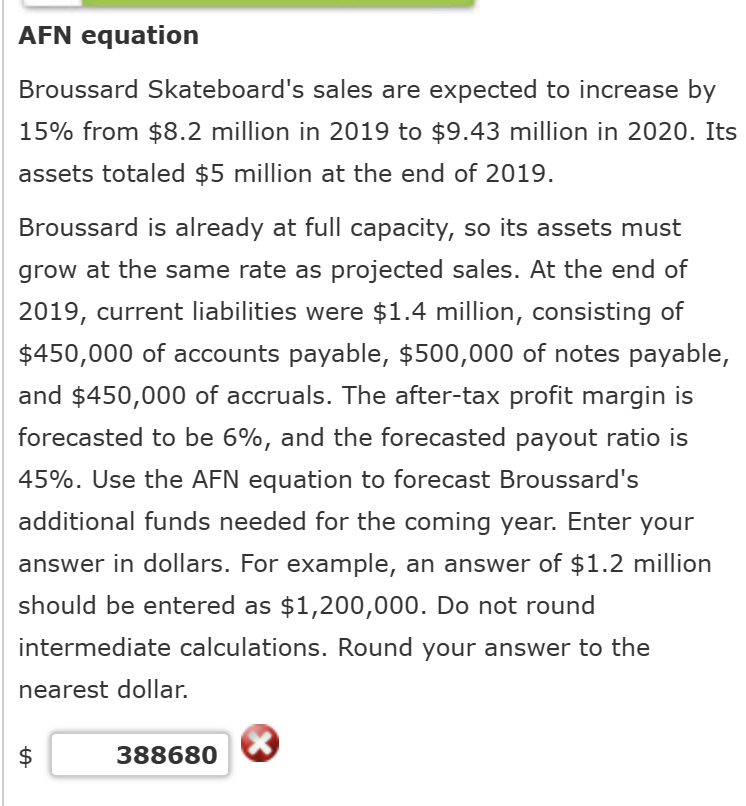 AFN equation

Broussard Skateboard's sales are expected to increase by 15% from \$8.2 million in 2019 to \$9.43 million in 2020. Its assets totaled \$5 million at the end of 2019.

Broussard is already at full capacity, so its assets must grow at the same rate as projected sales. At the end of 2019, current liabilities were \$1.4 million, consisting of \$450,000 of accounts payable, \$500,000 of notes payable, and \$450,000 of accruals. The after-tax profit margin is forecasted to be 6%, and the forecasted payout ratio is 45%. Use the AFN equation to forecast Broussard's additional funds needed for the coming year. Enter your answer in dollars. For example, an answer of \$1.2 million should be entered as \$1,200,000. Do not round intermediate calculations. Round your answer to the nearest dollar.

\$ 388680